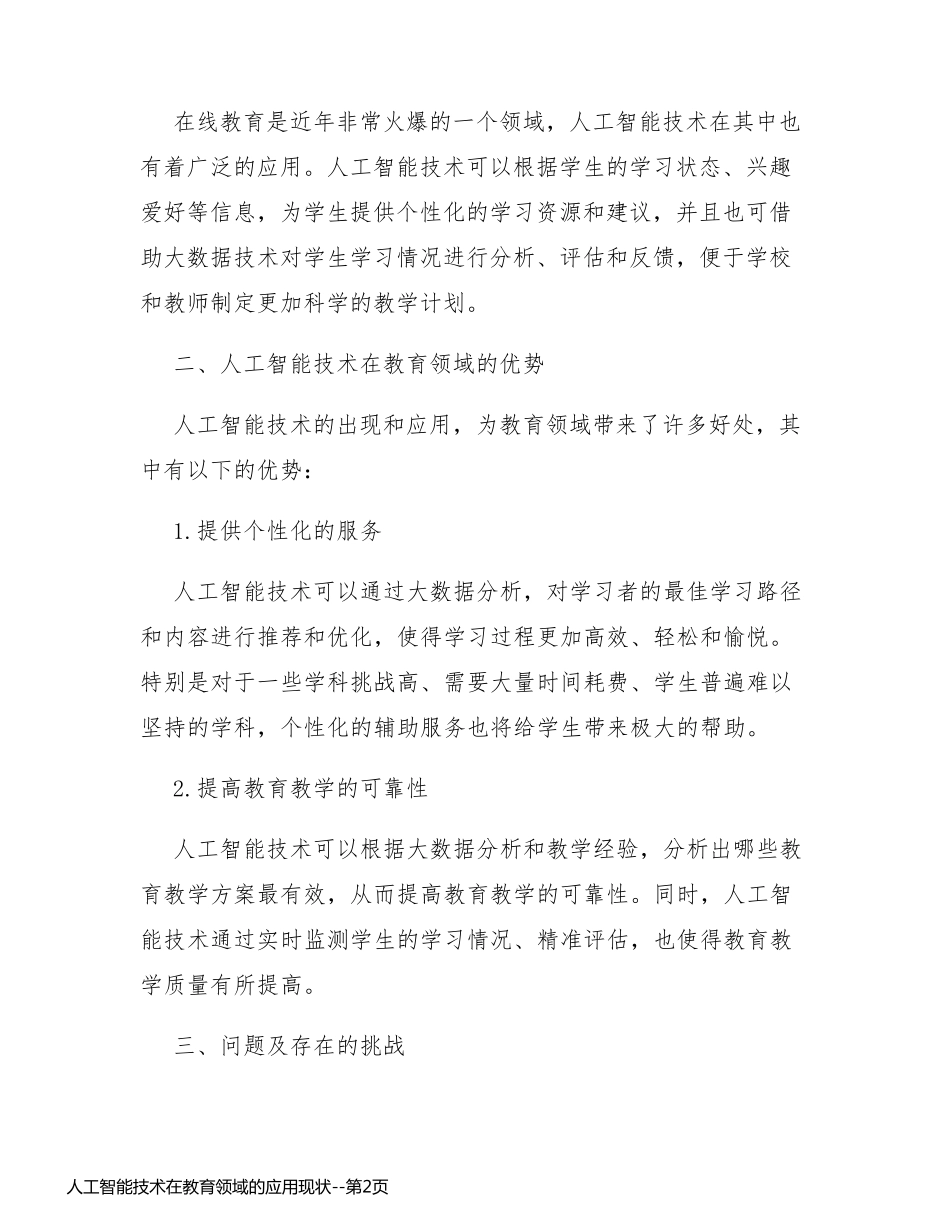 在线教育是近年非常火爆的一个领域，人工智能技术在其中也有着广泛的应用。人工智能技术可以根据学生的学习状态、兴趣爱好等信息，为学生提供个性化的学习资源和建议，并且也可借助大数据技术对学生学习情况进行分析、评估和反馈，便于学校和教师制定更加科学的教学计划。

二、人工智能技术在教育领域的优势

人工智能技术的出现和应用，为教育领域带来了许多好处，其中有以下的优势：

1.提供个性化的服务

人工智能技术可以通过大数据分析，对学习者的最佳学习路径和内容进行推荐和优化，使得学习过程更加高效、轻松和愉悦。特别是对于一些学科挑战高、需要大量时间耗费、学生普遍难以坚持的学科，个性化的辅助服务也将给学生带来极大的帮助。

2.提高教育教学的可靠性

人工智能技术可以根据大数据分析和教学经验，分析出哪些教育教学方案最有效，从而提高教育教学的可靠性。同时，人工智能技术通过实时监测学生的学习情况、精准评估，也使得教育教学质量有所提高。

三、问题及存在的挑战

人工智能技术在教育领域的应用现状--第2页